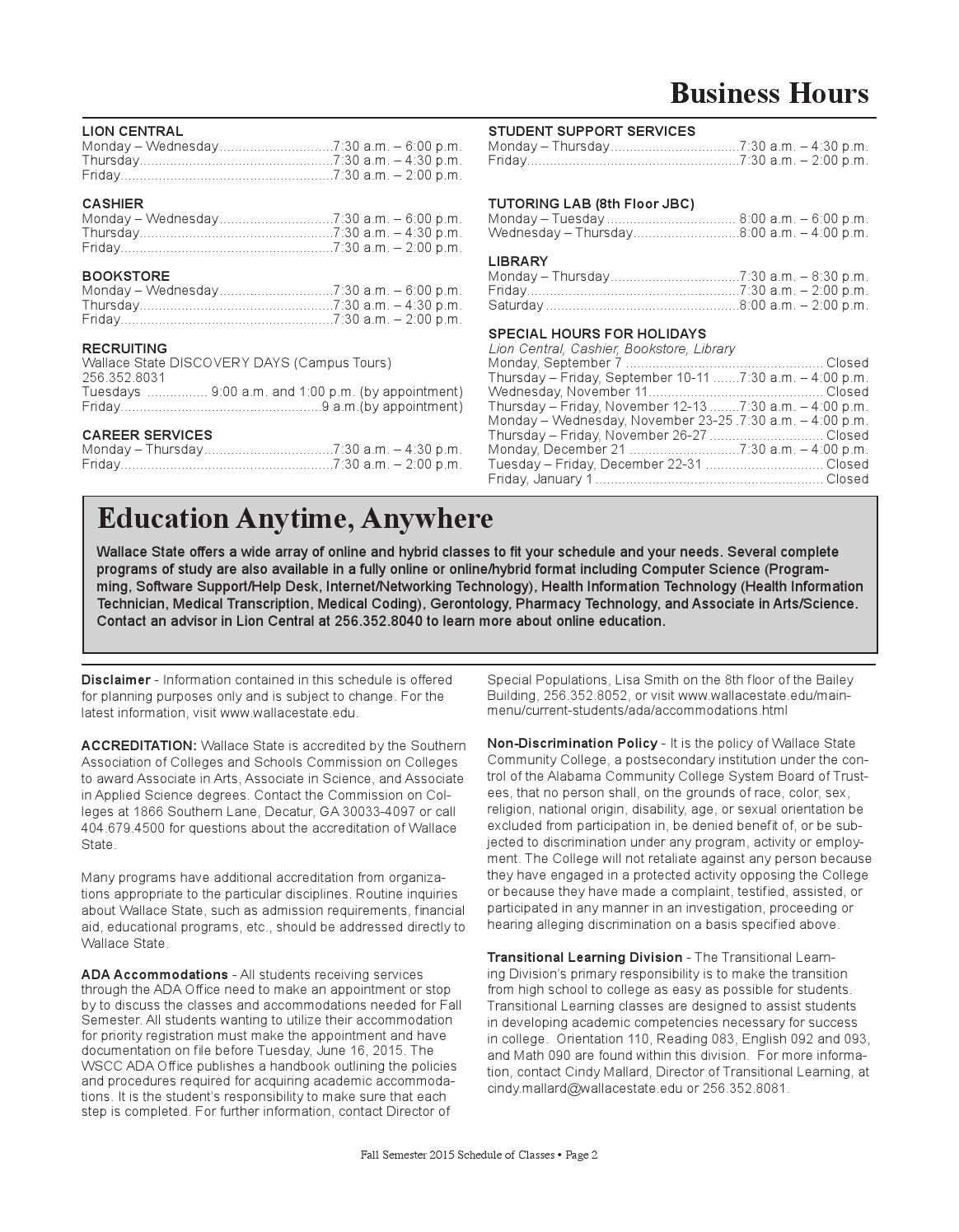 Business Hours

LION CENTRAL
Monday – Wednesday 7:30 a.m. – 6:00 p.m.
Thursday 7:30 a.m. – 4:30 p.m.
Friday 7:30 a.m. – 2:00 p.m.

CASHIER
Monday – Wednesday 7:30 a.m. – 6:00 p.m.
Thursday 7:30 a.m. – 4:30 p.m.
Friday 7:30 a.m. – 2:00 p.m.

BOOKSTORE
Monday – Wednesday 7:30 a.m. – 6:00 p.m.
Thursday 7:30 a.m. – 4:30 p.m.
Friday 7:30 a.m. – 2:00 p.m.

RECRUITING
Wallace State DISCOVERY DAYS (Campus Tours)
256.352.8031
Tuesdays 9:00 a.m. and 1:00 p.m. (by appointment)
Friday 9 a.m.(by appointment)

CAREER SERVICES
Monday – Thursday 7:30 a.m. – 4:30 p.m.
Friday 7:30 a.m. – 2:00 p.m.

STUDENT SUPPORT SERVICES
Monday – Thursday 7:30 a.m. – 4:30 p.m.
Friday 7:30 a.m. – 2:00 p.m.

TUTORING LAB (8th Floor JBC)
Monday – Tuesday 8:00 a.m. – 6:00 p.m.
Wednesday – Thursday 8:00 a.m. – 4:00 p.m.

LIBRARY
Monday – Thursday 7:30 a.m. – 8:30 p.m.
Friday 7:30 a.m. – 2:00 p.m.
Saturday 8:00 a.m. – 2:00 p.m.

SPECIAL HOURS FOR HOLIDAYS
Lion Central, Cashier, Bookstore, Library
Monday, September 7 Closed
Thursday – Friday, September 10-11 7:30 a.m. – 4:00 p.m.
Wednesday, November 11 Closed
Thursday – Friday, November 12-13 7:30 a.m. – 4:00 p.m.
Monday – Wednesday, November 23-25 7:30 a.m. – 4:00 p.m.
Thursday – Friday, November 26-27 Closed
Monday, December 21 7:30 a.m. – 4:00 p.m.
Tuesday – Friday, December 22-31 Closed
Friday, January 1 Closed

Education Anytime, Anywhere

Wallace State offers a wide array of online and hybrid classes to fit your schedule and your needs. Several complete programs of study are also available in a fully online or online/hybrid format including Computer Science (Programming, Software Support/Help Desk, Internet/Networking Technology), Health Information Technology (Health Information Technician, Medical Transcription, Medical Coding), Gerontology, Pharmacy Technology, and Associate in Arts/Science. Contact an advisor in Lion Central at 256.352.8040 to learn more about online education.

Disclaimer - Information contained in this schedule is offered for planning purposes only and is subject to change. For the latest information, visit www.wallacestate.edu.

ACCREDITATION: Wallace State is accredited by the Southern Association of Colleges and Schools Commission on Colleges to award Associate in Arts, Associate in Science, and Associate in Applied Science degrees. Contact the Commission on Colleges at 1866 Southern Lane, Decatur, GA 30033-4097 or call 404.679.4500 for questions about the accreditation of Wallace State.

Many programs have additional accreditation from organizations appropriate to the particular disciplines. Routine inquiries about Wallace State, such as admission requirements, financial aid, educational programs, etc., should be addressed directly to Wallace State.

ADA Accommodations - All students receiving services through the ADA Office need to make an appointment or stop by to discuss the classes and accommodations needed for Fall Semester. All students wanting to utilize their accommodation for priority registration must make the appointment and have documentation on file before Tuesday, June 16, 2015. The WSCC ADA Office publishes a handbook outlining the policies and procedures required for acquiring academic accommodations. It is the student's responsibility to make sure that each step is completed. For further information, contact Director of Special Populations, Lisa Smith on the 8th floor of the Bailey Building, 256.352.8052, or visit www.wallacestate.edu/main-menu/current-students/ada/accommodations.html

Non-Discrimination Policy - It is the policy of Wallace State Community College, a postsecondary institution under the control of the Alabama Community College System Board of Trustees, that no person shall, on the grounds of race, color, sex, religion, national origin, disability, age, or sexual orientation be excluded from participation in, be denied benefit of, or be subjected to discrimination under any program, activity or employment. The College will not retaliate against any person because they have engaged in a protected activity opposing the College or because they have made a complaint, testified, assisted, or participated in any manner in an investigation, proceeding or hearing alleging discrimination on a basis specified above.

Transitional Learning Division - The Transitional Learning Division's primary responsibility is to make the transition from high school to college as easy as possible for students. Transitional Learning classes are designed to assist students in developing academic competencies necessary for success in college. Orientation 110, Reading 083, English 092 and 093, and Math 090 are found within this division. For more information, contact Cindy Mallard, Director of Transitional Learning, at cindy.mallard@wallacestate.edu or 256.352.8081.

Fall Semester 2015 Schedule of Classes • Page 2